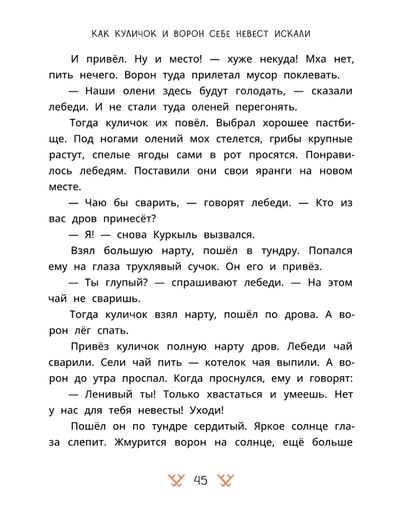 КАК КУЛИЧОК И ВОРОН СЕБЕ НЕВЕСТ ИСКАЛИ

И привёл. Ну и место! — хуже некуда! Мха нет, пить нечего. Ворон туда прилетал мусор поклевать.

— Наши олени здесь будут голодать, — сказали лебеди. И не стали туда оленей перегонять.

Тогда куличок их повёл. Выбрал хорошее пастбище. Под ногами олений мох стелется, грибы крупные растут, спелые ягоды сами в рот просятся. Понравилось лебедям. Поставили они свои яранги на новом месте.

— Чаю бы сварить, — говорят лебеди. — Кто из вас дров принесёт?

— Я! — снова Куркыль вызвался.

Взял большую нарту, пошёл в тундру. Попался ему на глаза трухлявый сучок. Он его и привёз.

— Ты глупый? — спрашивают лебеди. — На этом чай не сваришь.

Тогда куличок взял нарту, пошёл по дрова. А ворон лёг спать.

Привёз куличок полную нарту дров. Лебеди чай сварили. Сели чай пить — котелок чая выпили. А ворон до утра проспал. Когда проснулся, ему и говорят:

— Ленивый ты! Только хвастаться и умеешь. Нет у нас для тебя невесты! Уходи!

Пошёл он по тундре сердитый. Яркое солнце глаза слепит. Жмурится ворон на солнце, ещё больше

45